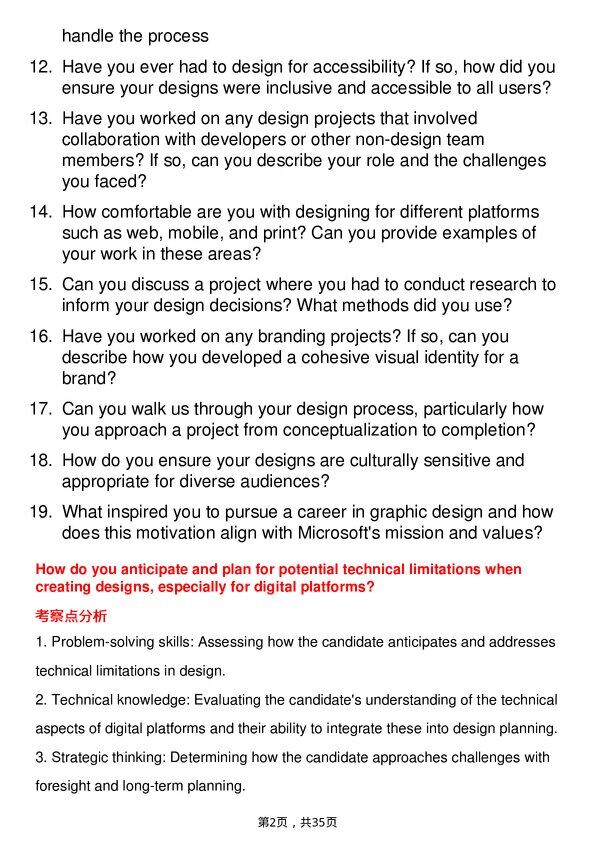 handle the process

12. Have you ever had to design for accessibility? If so, how did you ensure your designs were inclusive and accessible to all users?

13. Have you worked on any design projects that involved collaboration with developers or other non-design team members? If so, can you describe your role and the challenges you faced?

14. How comfortable are you with designing for different platforms such as web, mobile, and print? Can you provide examples of your work in these areas?

15. Can you discuss a project where you had to conduct research to inform your design decisions? What methods did you use?

16. Have you worked on any branding projects? If so, can you describe how you developed a cohesive visual identity for a brand?

17. Can you walk us through your design process, particularly how you approach a project from conceptualization to completion?

18. How do you ensure your designs are culturally sensitive and appropriate for diverse audiences?

19. What inspired you to pursue a career in graphic design and how does this motivation align with Microsoft's mission and values?

How do you anticipate and plan for potential technical limitations when creating designs, especially for digital platforms?

考察点分析

1. Problem-solving skills: Assessing how the candidate anticipates and addresses technical limitations in design.

2. Technical knowledge: Evaluating the candidate's understanding of the technical aspects of digital platforms and their ability to integrate these into design planning.

3. Strategic thinking: Determining how the candidate approaches challenges with foresight and long-term planning.

第2页，共35页